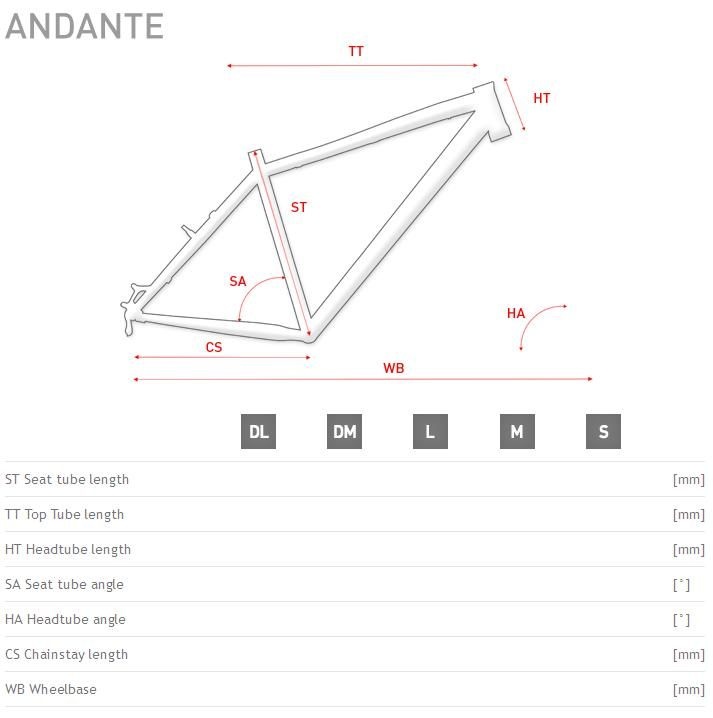 ANDANTE

TT
HT
ST
SA
HA
CS
WB

| | DL | DM | L | M | S | |
|---|---|---|---|---|---|---|
| ST Seat tube length | | | | | | [mm] |
| TT Top Tube length | | | | | | [mm] |
| HT Headtube length | | | | | | [mm] |
| SA Seat tube angle | | | | | | [°] |
| HA Headtube angle | | | | | | [°] |
| CS Chainstay length | | | | | | [mm] |
| WB Wheelbase | | | | | | [mm] |